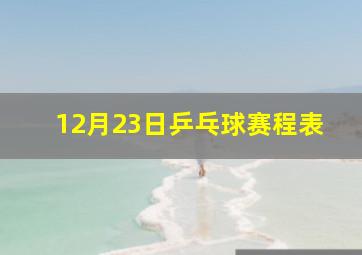 12月23日乒乓球赛程表